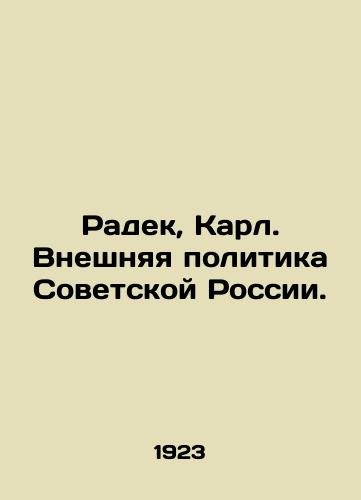 Радек, Карл. Внешняя политика Советской России.

1923